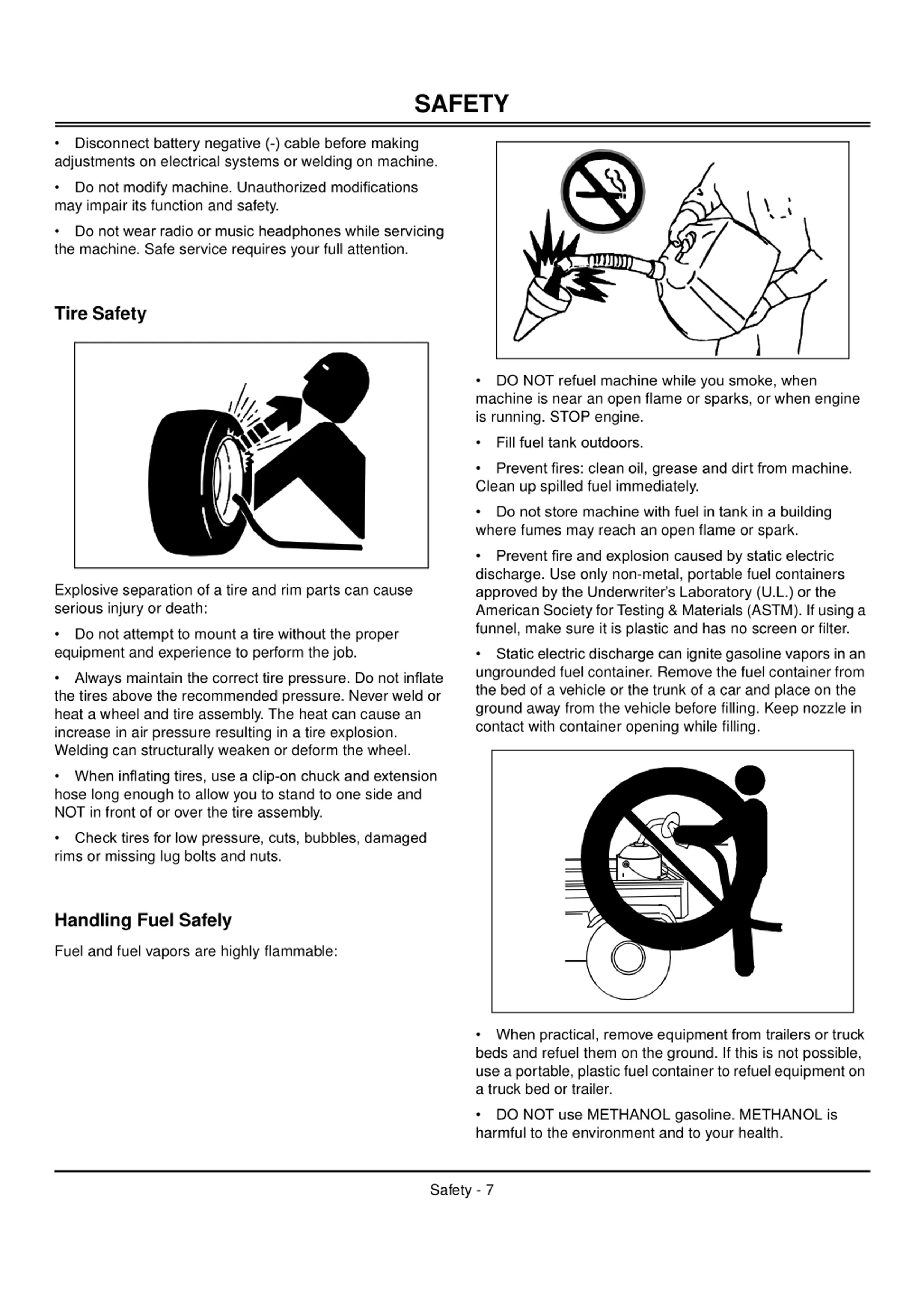 SAFETY

• Disconnect battery negative (-) cable before making adjustments on electrical systems or welding on machine.

• Do not modify machine. Unauthorized modifications may impair its function and safety.

• Do not wear radio or music headphones while servicing the machine. Safe service requires your full attention.

Tire Safety

Explosive separation of a tire and rim parts can cause serious injury or death:

• Do not attempt to mount a tire without the proper equipment and experience to perform the job.

• Always maintain the correct tire pressure. Do not inflate the tires above the recommended pressure. Never weld or heat a wheel and tire assembly. The heat can cause an increase in air pressure resulting in a tire explosion. Welding can structurally weaken or deform the wheel.

• When inflating tires, use a clip-on chuck and extension hose long enough to allow you to stand to one side and NOT in front of or over the tire assembly.

• Check tires for low pressure, cuts, bubbles, damaged rims or missing lug bolts and nuts.

Handling Fuel Safely

Fuel and fuel vapors are highly flammable:

• DO NOT refuel machine while you smoke, when machine is near an open flame or sparks, or when engine is running. STOP engine.

• Fill fuel tank outdoors.

• Prevent fires: clean oil, grease and dirt from machine. Clean up spilled fuel immediately.

• Do not store machine with fuel in tank in a building where fumes may reach an open flame or spark.

• Prevent fire and explosion caused by static electric discharge. Use only non-metal, portable fuel containers approved by the Underwriter's Laboratory (U.L.) or the American Society for Testing & Materials (ASTM). If using a funnel, make sure it is plastic and has no screen or filter.

• Static electric discharge can ignite gasoline vapors in an ungrounded fuel container. Remove the fuel container from the bed of a vehicle or the trunk of a car and place on the ground away from the vehicle before filling. Keep nozzle in contact with container opening while filling.

• When practical, remove equipment from trailers or truck beds and refuel them on the ground. If this is not possible, use a portable, plastic fuel container to refuel equipment on a truck bed or trailer.

• DO NOT use METHANOL gasoline. METHANOL is harmful to the environment and to your health.

Safety - 7